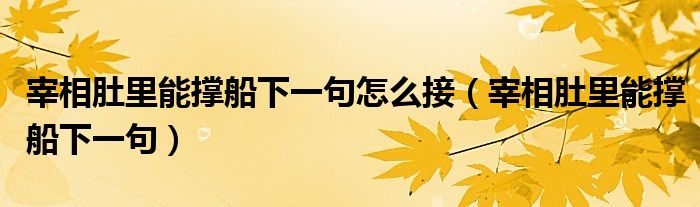 宰相肚里能撑船下一句怎么接（宰相肚里能撑船下一句）